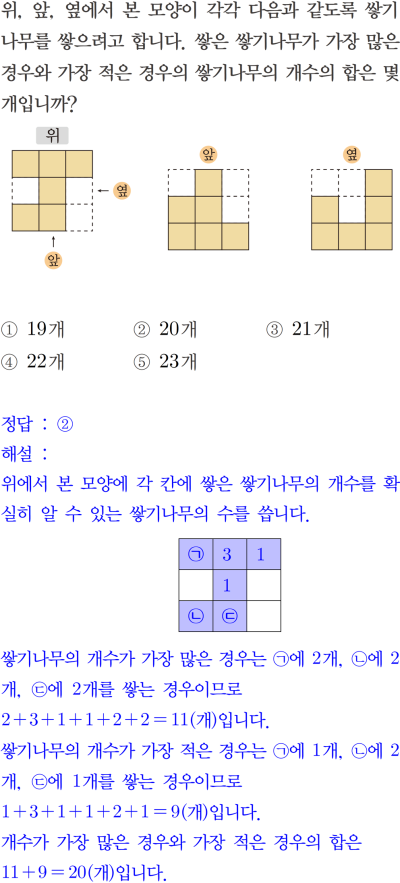 위, 앞, 옆에서 본 모양이 각각 다음과 같도록 쌓기나무를 쌓으려고 합니다. 쌓은 쌓기나무가 가장 많은 경우와 가장 적은 경우의 쌓기나무의 개수의 합은 몇 개입니까?

위

← 옆

↑
앞

앞

옆

① 19개 ② 20개 ③ 21개
④ 22개 ⑤ 23개

정답 : ②

해설 :

위에서 본 모양에 각 칸에 쌓은 쌓기나무의 개수를 확실히 알 수 있는 쌓기나무의 수를 씁니다.

| ㉠ | 3 | 1 |
|---|---|---|
|  | 1 |  |
| ㉡ | ㉢ |  |

쌓기나무의 개수가 가장 많은 경우는 ㉠에 2개, ㉡에 2개, ㉢에 2개를 쌓는 경우이므로 $2+3+1+1+2+2=11$(개)입니다.

쌓기나무의 개수가 가장 적은 경우는 ㉠에 1개, ㉡에 2개, ㉢에 1개를 쌓는 경우이므로 $1+3+1+1+2+1=9$(개)입니다.

개수가 가장 많은 경우와 가장 적은 경우의 합은 $11+9=20$(개)입니다.